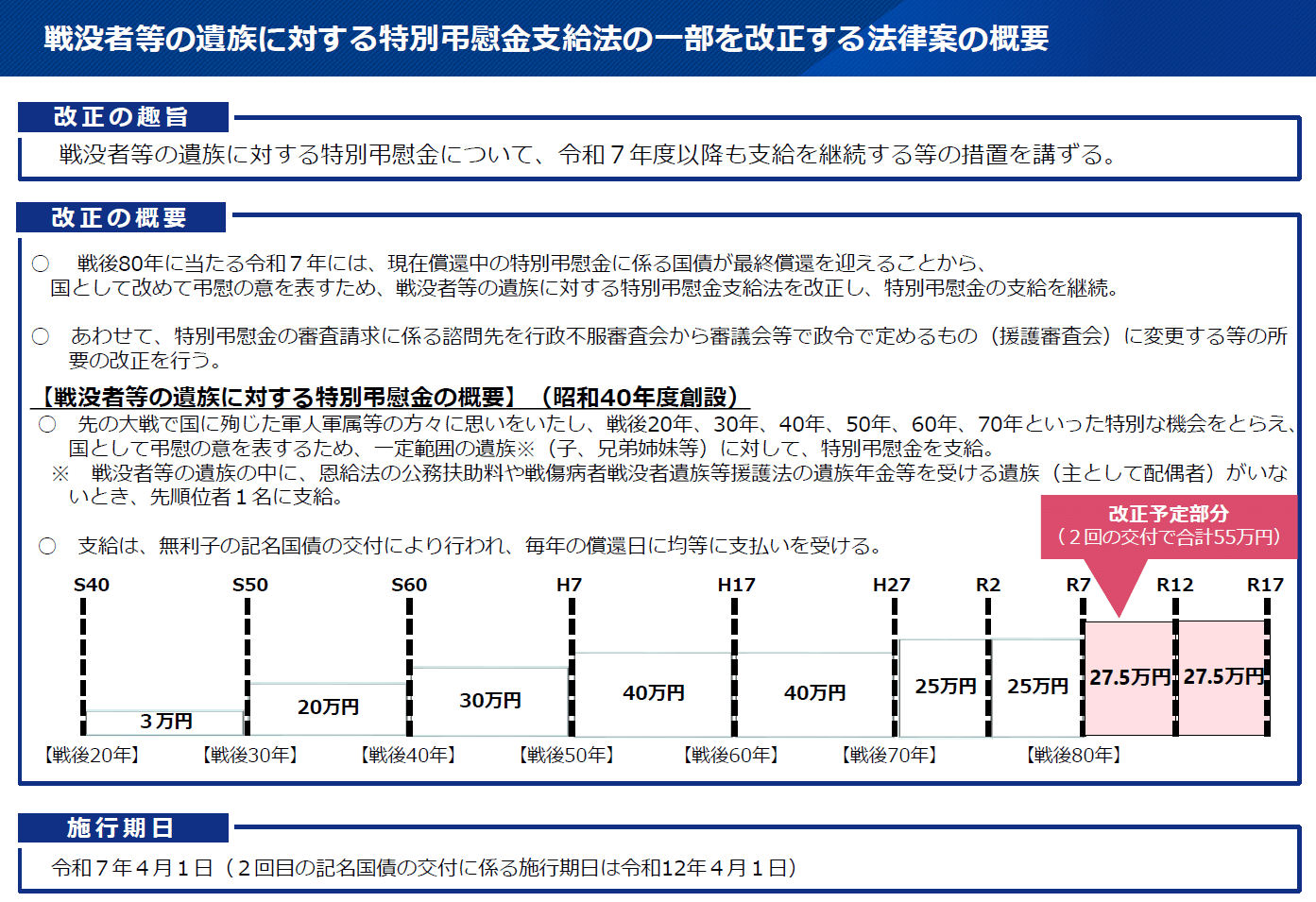 戦没者等の遺族に対する特別弔慰金支給法の一部を改正する法律案の概要

改正の趣旨

戦没者等の遺族に対する特別弔慰金について、令和７年度以降も支給を継続する等の措置を講ずる。

改正の概要

○ 戦後80年に当たる令和７年には、現在償還中の特別弔慰金に係る国債が最終償還を迎えることから、国として改めて弔慰の意を表すため、戦没者等の遺族に対する特別弔慰金支給法を改正し、特別弔慰金の支給を継続。

○ あわせて、特別弔慰金の審査請求に係る諮問先を行政不服審査会から審議会等で政令で定めるもの（援護審査会）に変更する等の所要の改正を行う。

【戦没者等の遺族に対する特別弔慰金の概要】（昭和40年度創設）

○ 先の大戦で国に殉じた軍人軍属等の方々に思いをいたし、戦後20年、30年、40年、50年、60年、70年といった特別な機会をとらえ、国として弔慰の意を表するため、一定範囲の遺族※（子、兄弟姉妹等）に対して、特別弔慰金を支給。

※ 戦没者等の遺族の中に、恩給法の公務扶助料や戦傷病者戦没者遺族等援護法の遺族年金等を受ける遺族（主として配偶者）がいないとき、先順位者１名に支給。

○ 支給は、無利子の記名国債の交付により行われ、毎年の償還日に均等に支払いを受ける。

改正予定部分
（２回の交付で合計55万円）

S40 S50 S60 H7 H17 H27 R2 R7 R12 R17

３万円 20万円 30万円 40万円 40万円 25万円 25万円 27.5万円 27.5万円

【戦後20年】 【戦後30年】 【戦後40年】 【戦後50年】 【戦後60年】 【戦後70年】 【戦後80年】

施行期日

令和７年４月１日（２回目の記名国債の交付に係る施行期日は令和12年４月１日）